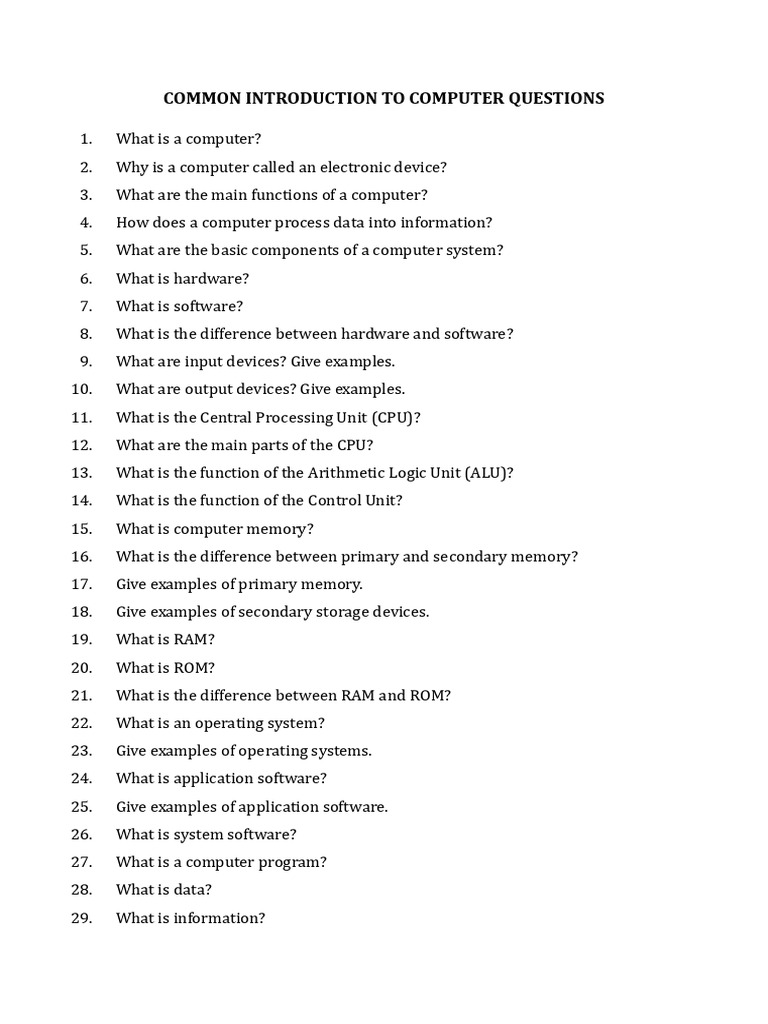 COMMON INTRODUCTION TO COMPUTER QUESTIONS

1. What is a computer?
2. Why is a computer called an electronic device?
3. What are the main functions of a computer?
4. How does a computer process data into information?
5. What are the basic components of a computer system?
6. What is hardware?
7. What is software?
8. What is the difference between hardware and software?
9. What are input devices? Give examples.
10. What are output devices? Give examples.
11. What is the Central Processing Unit (CPU)?
12. What are the main parts of the CPU?
13. What is the function of the Arithmetic Logic Unit (ALU)?
14. What is the function of the Control Unit?
15. What is computer memory?
16. What is the difference between primary and secondary memory?
17. Give examples of primary memory.
18. Give examples of secondary storage devices.
19. What is RAM?
20. What is ROM?
21. What is the difference between RAM and ROM?
22. What is an operating system?
23. Give examples of operating systems.
24. What is application software?
25. Give examples of application software.
26. What is system software?
27. What is a computer program?
28. What is data?
29. What is information?